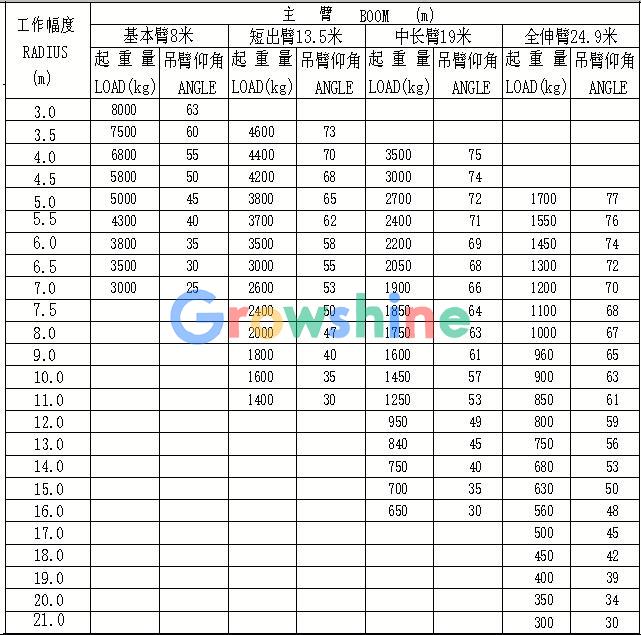 | 工作幅度 RADIUS (m) | 主 臂 BOOM (m) | | | | | | | |
|---|---|---|---|---|---|---|---|---|
| | 基本臂8米 | | 短出臂13.5米 | | 中长臂19米 | | 全伸臂24.9米 | |
| | 起 重 量 LOAD(kg) | 吊臂仰角 ANGLE | 起 重 量 LOAD(kg) | 吊臂仰角 ANGLE | 起 重 量 LOAD(kg) | 吊臂仰角 ANGLE | 起 重 量 LOAD(kg) | 吊臂仰角 ANGLE |
| 3.0 | 8000 | 63 | | | | | | |
| 3.5 | 7500 | 60 | 4600 | 73 | | | | |
| 4.0 | 6800 | 55 | 4400 | 70 | 3500 | 75 | | |
| 4.5 | 5800 | 50 | 4200 | 68 | 3000 | 74 | | |
| 5.0 | 5000 | 45 | 3800 | 65 | 2700 | 72 | 1700 | 77 |
| 5.5 | 4300 | 40 | 3700 | 62 | 2400 | 71 | 1550 | 76 |
| 6.0 | 3800 | 35 | 3500 | 58 | 2200 | 69 | 1450 | 74 |
| 6.5 | 3500 | 30 | 3000 | 55 | 2050 | 68 | 1300 | 72 |
| 7.0 | 3000 | 25 | 2600 | 53 | 1900 | 66 | 1200 | 70 |
| 7.5 | | | 2400 | 50 | 1850 | 64 | 1100 | 68 |
| 8.0 | | | 2000 | 47 | 1750 | 63 | 1000 | 67 |
| 9.0 | | | 1800 | 40 | 1600 | 61 | 960 | 65 |
| 10.0 | | | 1600 | 35 | 1450 | 57 | 900 | 63 |
| 11.0 | | | 1400 | 30 | 1250 | 53 | 850 | 61 |
| 12.0 | | | | | 950 | 49 | 800 | 59 |
| 13.0 | | | | | 840 | 45 | 750 | 56 |
| 14.0 | | | | | 750 | 40 | 680 | 53 |
| 15.0 | | | | | 700 | 35 | 630 | 50 |
| 16.0 | | | | | 650 | 30 | 560 | 48 |
| 17.0 | | | | | | | 500 | 45 |
| 18.0 | | | | | | | 450 | 42 |
| 19.0 | | | | | | | 400 | 39 |
| 20.0 | | | | | | | 350 | 34 |
| 21.0 | | | | | | | 300 | 30 |

Growshine